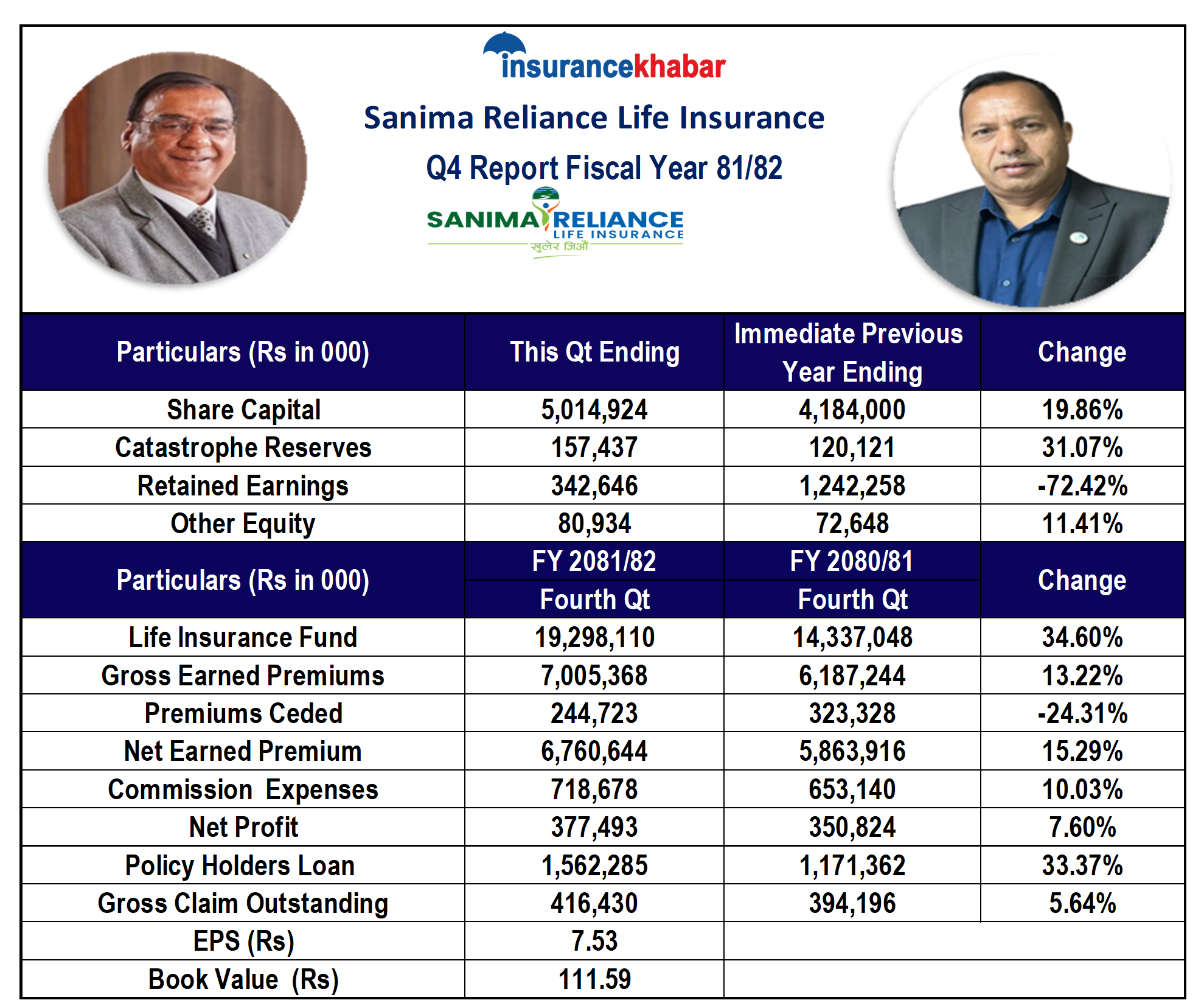 insurancekhabar

Sanima Reliance Life Insurance

Q4 Report Fiscal Year 81/82

SANIMA RELIANCE LIFE INSURANCE
खुलेर जिऔं

| Particulars (Rs in 000) | This Qt Ending | Immediate Previous Year Ending | Change |
|---|---|---|---|
| Share Capital | 5,014,924 | 4,184,000 | 19.86% |
| Catastrophe Reserves | 157,437 | 120,121 | 31.07% |
| Retained Earnings | 342,646 | 1,242,258 | -72.42% |
| Other Equity | 80,934 | 72,648 | 11.41% |
| Particulars (Rs in 000) | FY 2081/82 Fourth Qt | FY 2080/81 Fourth Qt | Change |
| Life Insurance Fund | 19,298,110 | 14,337,048 | 34.60% |
| Gross Earned Premiums | 7,005,368 | 6,187,244 | 13.22% |
| Premiums Ceded | 244,723 | 323,328 | -24.31% |
| Net Earned Premium | 6,760,644 | 5,863,916 | 15.29% |
| Commission Expenses | 718,678 | 653,140 | 10.03% |
| Net Profit | 377,493 | 350,824 | 7.60% |
| Policy Holders Loan | 1,562,285 | 1,171,362 | 33.37% |
| Gross Claim Outstanding | 416,430 | 394,196 | 5.64% |
| EPS (Rs) | 7.53 | | |
| Book Value (Rs) | 111.59 | | |